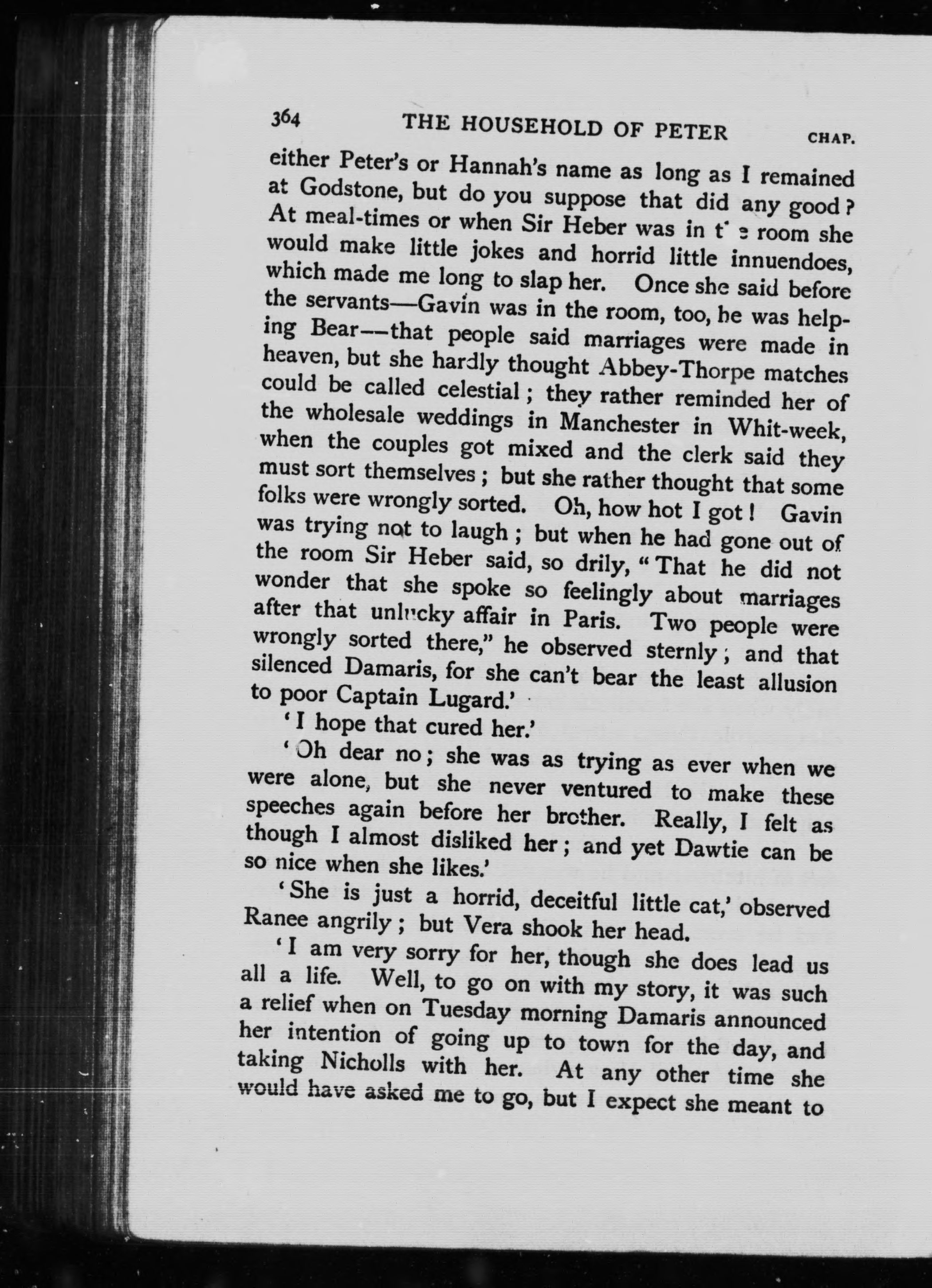 364 THE HOUSEHOLD OF PETER CHAP.

either Peter's or Hannah's name as long as I remained at Godstone, but do you suppose that did any good? At meal-times or when Sir Heber was in the room she would make little jokes and horrid little innuendoes, which made me long to slap her. Once she said before the servants—Gavin was in the room, too, he was helping Bear—that people said marriages were made in heaven, but she hardly thought Abbey-Thorpe matches could be called celestial; they rather reminded her of the wholesale weddings in Manchester in Whit-week, when the couples got mixed and the clerk said they must sort themselves; but she rather thought that some folks were wrongly sorted. Oh, how hot I got! Gavin was trying not to laugh; but when he had gone out of the room Sir Heber said, so drily, "That he did not wonder that she spoke so feelingly about marriages after that unlucky affair in Paris. Two people were wrongly sorted there," he observed sternly; and that silenced Damaris, for she can't bear the least allusion to poor Captain Lugard.'

'I hope that cured her.'

'Oh dear no; she was as trying as ever when we were alone, but she never ventured to make these speeches again before her brother. Really, I felt as though I almost disliked her; and yet Dawtie can be so nice when she likes.'

'She is just a horrid, deceitful little cat,' observed Ranee angrily; but Vera shook her head.

'I am very sorry for her, though she does lead us all a life. Well, to go on with my story, it was such a relief when on Tuesday morning Damaris announced her intention of going up to town for the day, and taking Nicholls with her. At any other time she would have asked me to go, but I expect she meant to